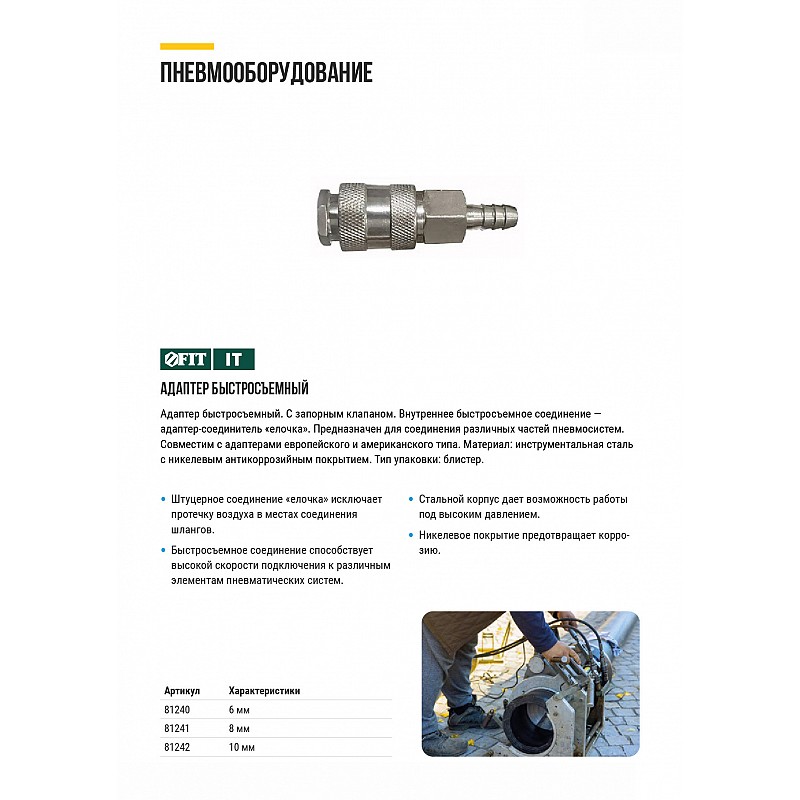 ПНЕВМООБОРУДОВАНИЕ

FIT IT

АДАПТЕР БЫСТРОСЪЕМНЫЙ

Адаптер быстросъемный. С запорным клапаном. Внутреннее быстросъемное соединение — адаптер-соединитель «елочка». Предназначен для соединения различных частей пневмосистем. Совместим с адаптерами европейского и американского типа. Материал: инструментальная сталь с никелевым антикоррозийным покрытием. Тип упаковки: блистер.

• Штуцерное соединение «елочка» исключает протечку воздуха в местах соединения шлангов.

• Быстросъемное соединение способствует высокой скорости подключения к различным элементам пневматических систем.

• Стальной корпус дает возможность работы под высоким давлением.

• Никелевое покрытие предотвращает коррозию.

| Артикул | Характеристики |
|---|---|
| 81240 | 6 мм |
| 81241 | 8 мм |
| 81242 | 10 мм |